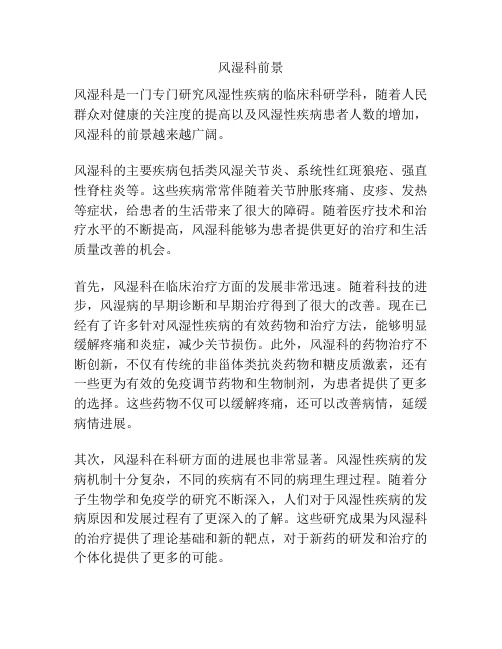 风湿科前景

风湿科是一门专门研究风湿性疾病的临床科研学科，随着人民群众对健康的关注度的提高以及风湿性疾病患者人数的增加，风湿科的前景越来越广阔。

风湿科的主要疾病包括类风湿关节炎、系统性红斑狼疮、强直性脊柱炎等。这些疾病常常伴随着关节肿胀疼痛、皮疹、发热等症状，给患者的生活带来了很大的障碍。随着医疗技术和治疗水平的不断提高，风湿科能够为患者提供更好的治疗和生活质量改善的机会。

首先，风湿科在临床治疗方面的发展非常迅速。随着科技的进步，风湿病的早期诊断和早期治疗得到了很大的改善。现在已经有了许多针对风湿性疾病的有效药物和治疗方法，能够明显缓解疼痛和炎症，减少关节损伤。此外，风湿科的药物治疗不断创新，不仅有传统的非甾体类抗炎药物和糖皮质激素，还有一些更为有效的免疫调节药物和生物制剂，为患者提供了更多的选择。这些药物不仅可以缓解疼痛，还可以改善病情，延缓病情进展。

其次，风湿科在科研方面的进展也非常显著。风湿性疾病的发病机制十分复杂，不同的疾病有不同的病理生理过程。随着分子生物学和免疫学的研究不断深入，人们对于风湿性疾病的发病原因和发展过程有了更深入的了解。这些研究成果为风湿科的治疗提供了理论基础和新的靶点，对于新药的研发和治疗的个体化提供了更多的可能。